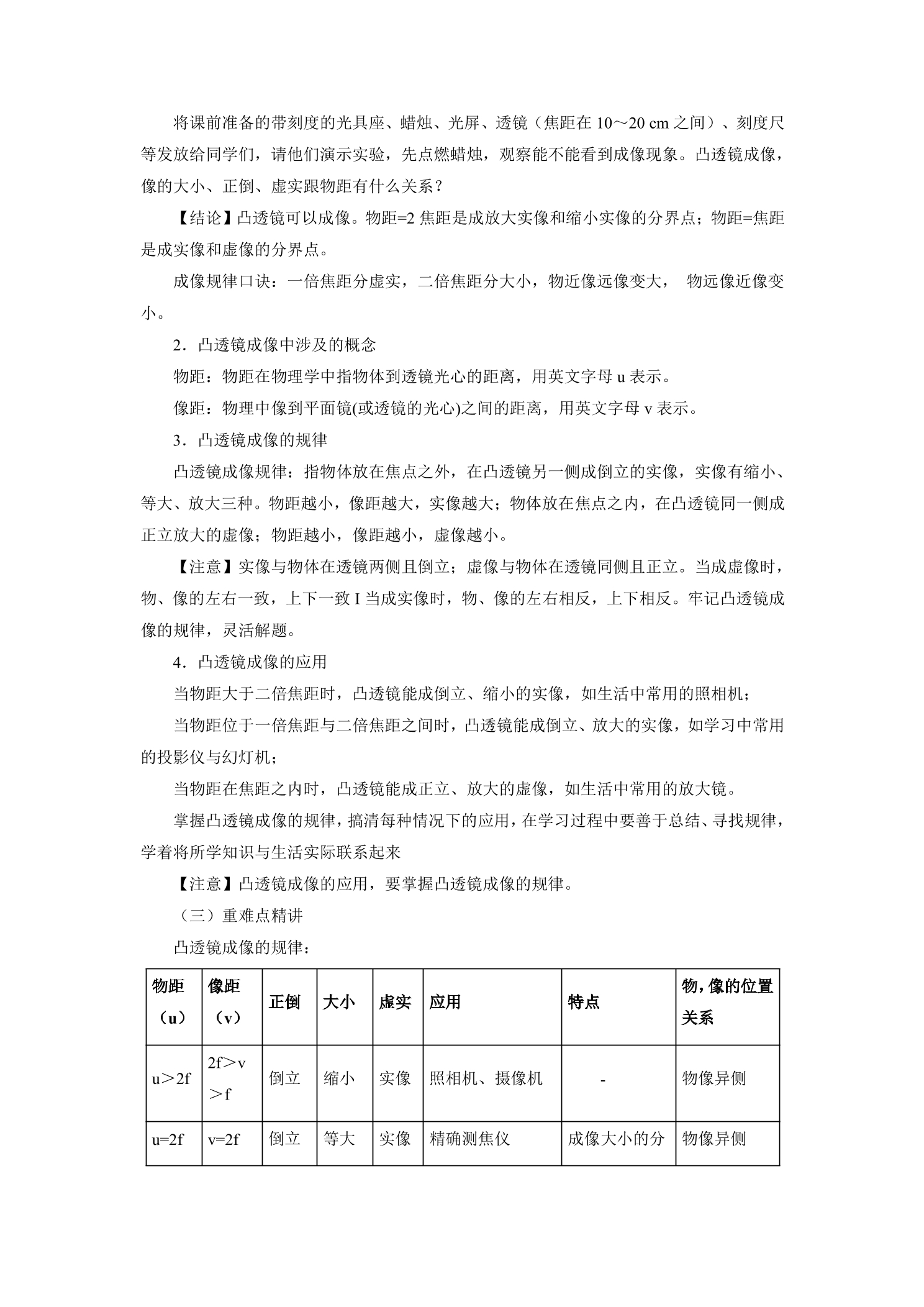 将课前准备的带刻度的光具座、蜡烛、光屏、透镜（焦距在10～20 cm之间）、刻度尺等发放给同学们，请他们演示实验，先点燃蜡烛，观察能不能看到成像现象。凸透镜成像，像的大小、正倒、虚实跟物距有什么关系？

【结论】凸透镜可以成像。物距=2焦距是成放大实像和缩小实像的分界点；物距=焦距是成实像和虚像的分界点。

成像规律口诀：一倍焦距分虚实，二倍焦距分大小，物近像远像变大， 物远像近像变小。

2．凸透镜成像中涉及的概念

物距：物距在物理学中指物体到透镜光心的距离，用英文字母u表示。

像距：物理中像到平面镜(或透镜的光心)之间的距离，用英文字母v表示。

3．凸透镜成像的规律

凸透镜成像规律：指物体放在焦点之外，在凸透镜另一侧成倒立的实像，实像有缩小、等大、放大三种。物距越小，像距越大，实像越大；物体放在焦点之内，在凸透镜同一侧成正立放大的虚像；物距越小，像距越小，虚像越小。

【注意】实像与物体在透镜两侧且倒立；虚像与物体在透镜同侧且正立。当成虚像时，物、像的左右一致，上下一致I当成实像时，物、像的左右相反，上下相反。牢记凸透镜成像的规律，灵活解题。

4．凸透镜成像的应用

当物距大于二倍焦距时，凸透镜能成倒立、缩小的实像，如生活中常用的照相机；

当物距位于一倍焦距与二倍焦距之间时，凸透镜能成倒立、放大的实像，如学习中常用的投影仪与幻灯机；

当物距在焦距之内时，凸透镜能成正立、放大的虚像，如生活中常用的放大镜。

掌握凸透镜成像的规律，搞清每种情况下的应用，在学习过程中要善于总结、寻找规律，学着将所学知识与生活实际联系起来

【注意】凸透镜成像的应用，要掌握凸透镜成像的规律。

（三）重难点精讲

凸透镜成像的规律：

| 物距（u） | 像距（v） | 正倒 | 大小 | 虚实 | 应用 | 特点 | 物,像的位置关系 |
|---|---|---|---|---|---|---|---|
| u＞2f | 2f＞v＞f | 倒立 | 缩小 | 实像 | 照相机、摄像机 | - | 物像异侧 |
| u=2f | v=2f | 倒立 | 等大 | 实像 | 精确测焦仪 | 成像大小的分 | 物像异侧 |